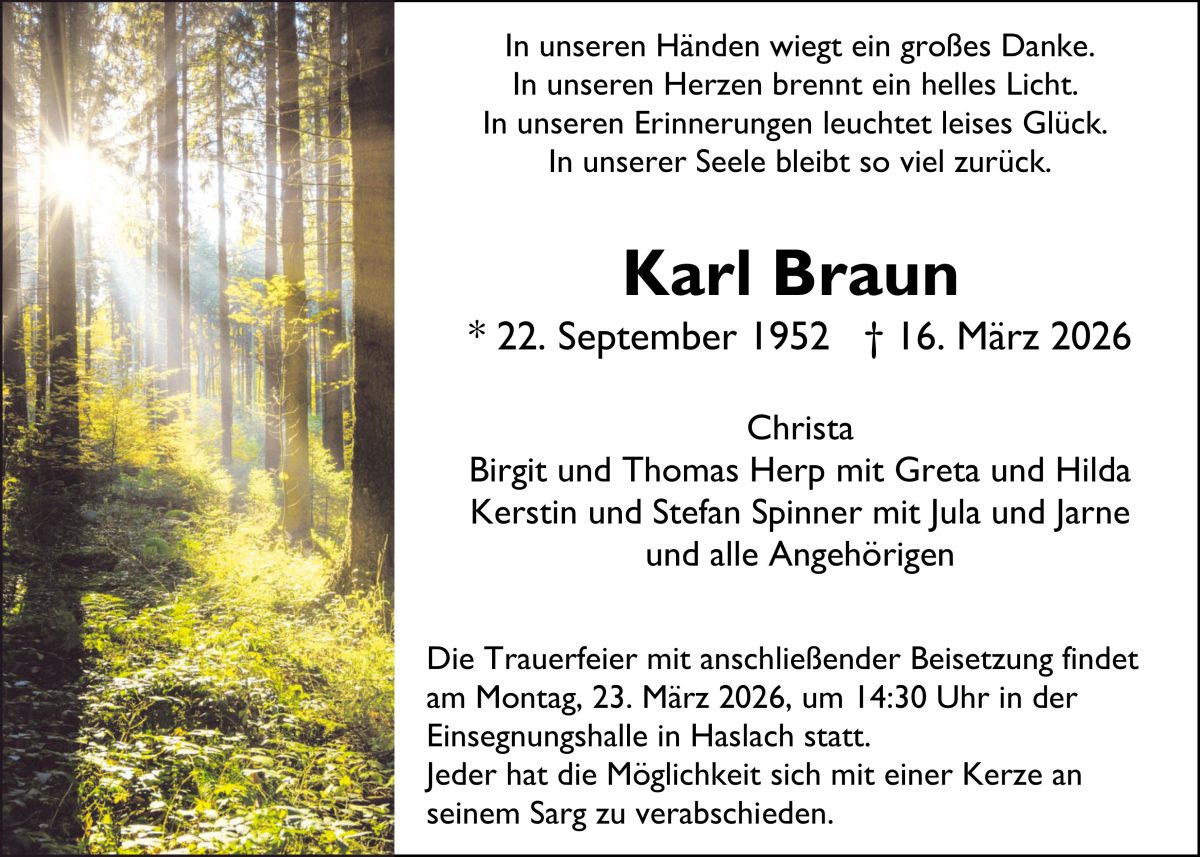 In unseren Händen wiegt ein großes Danke.
In unseren Herzen brennt ein helles Licht.
In unseren Erinnerungen leuchtet leises Glück.
In unserer Seele bleibt so viel zurück.

Karl Braun

* 22. September 1952 † 16. März 2026

Christa
Birgit und Thomas Herp mit Greta und Hilda
Kerstin und Stefan Spinner mit Jula und Jarne
und alle Angehörigen

Die Trauerfeier mit anschließender Beisetzung findet am Montag, 23. März 2026, um 14:30 Uhr in der Einsegnungshalle in Haslach statt.
Jeder hat die Möglichkeit sich mit einer Kerze an seinem Sarg zu verabschieden.